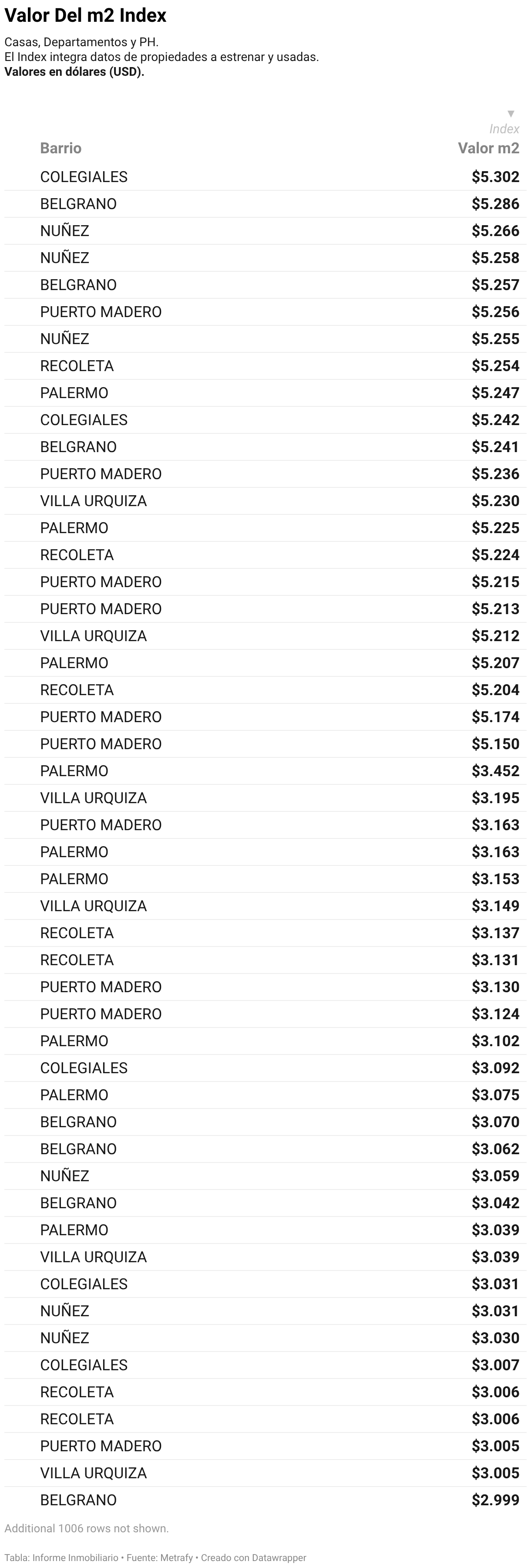 Valor Del m2 Index

Casas, Departamentos y PH.
El Index integra datos de propiedades a estrenar y usadas.
Valores en dólares (USD).

| Barrio | ▼ Index Valor m2 |
|---|---|
| COLEGIALES | $5.302 |
| BELGRANO | $5.286 |
| NUÑEZ | $5.266 |
| NUÑEZ | $5.258 |
| BELGRANO | $5.257 |
| PUERTO MADERO | $5.256 |
| NUÑEZ | $5.255 |
| RECOLETA | $5.254 |
| PALERMO | $5.247 |
| COLEGIALES | $5.242 |
| BELGRANO | $5.241 |
| PUERTO MADERO | $5.236 |
| VILLA URQUIZA | $5.230 |
| PALERMO | $5.225 |
| RECOLETA | $5.224 |
| PUERTO MADERO | $5.215 |
| PUERTO MADERO | $5.213 |
| VILLA URQUIZA | $5.212 |
| PALERMO | $5.207 |
| RECOLETA | $5.204 |
| PUERTO MADERO | $5.174 |
| PUERTO MADERO | $5.150 |
| PALERMO | $3.452 |
| VILLA URQUIZA | $3.195 |
| PUERTO MADERO | $3.163 |
| PALERMO | $3.163 |
| PALERMO | $3.153 |
| VILLA URQUIZA | $3.149 |
| RECOLETA | $3.137 |
| RECOLETA | $3.131 |
| PUERTO MADERO | $3.130 |
| PUERTO MADERO | $3.124 |
| PALERMO | $3.102 |
| COLEGIALES | $3.092 |
| PALERMO | $3.075 |
| BELGRANO | $3.070 |
| BELGRANO | $3.062 |
| NUÑEZ | $3.059 |
| BELGRANO | $3.042 |
| PALERMO | $3.039 |
| VILLA URQUIZA | $3.039 |
| COLEGIALES | $3.031 |
| NUÑEZ | $3.031 |
| NUÑEZ | $3.030 |
| COLEGIALES | $3.007 |
| RECOLETA | $3.006 |
| RECOLETA | $3.006 |
| PUERTO MADERO | $3.005 |
| VILLA URQUIZA | $3.005 |
| BELGRANO | $2.999 |

Additional 1006 rows not shown.

Tabla: Informe Inmobiliario • Fuente: Metrafy • Creado con Datawrapper